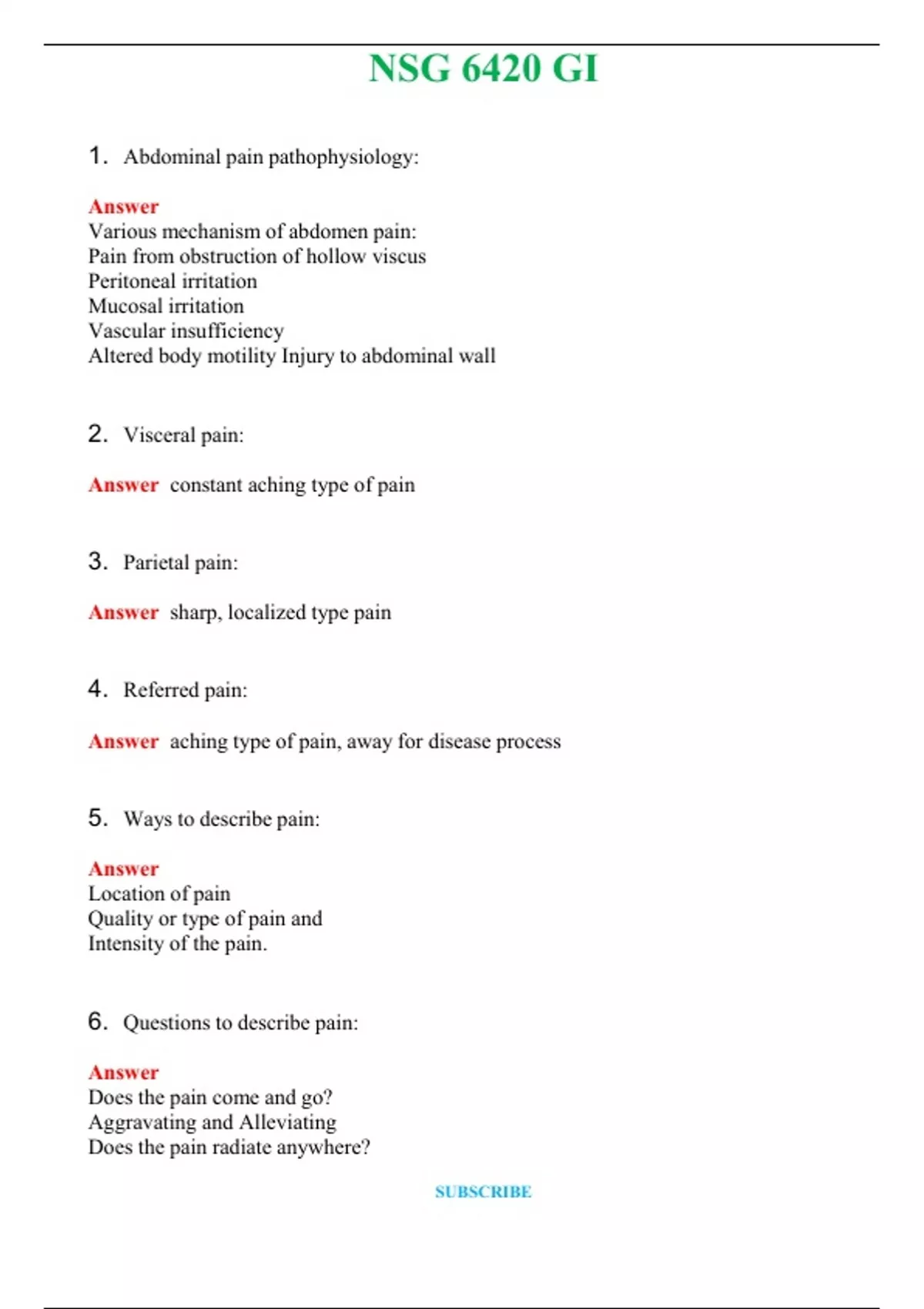 NSG 6420 GI

1. Abdominal pain pathophysiology:

Answer
Various mechanism of abdomen pain:
Pain from obstruction of hollow viscus
Peritoneal irritation
Mucosal irritation
Vascular insufficiency
Altered body motility Injury to abdominal wall

2. Visceral pain:

Answer constant aching type of pain

3. Parietal pain:

Answer sharp, localized type pain

4. Referred pain:

Answer aching type of pain, away for disease process

5. Ways to describe pain:

Answer
Location of pain
Quality or type of pain and
Intensity of the pain.

6. Questions to describe pain:

Answer
Does the pain come and go?
Aggravating and Alleviating
Does the pain radiate anywhere?

SUBSCRIBE